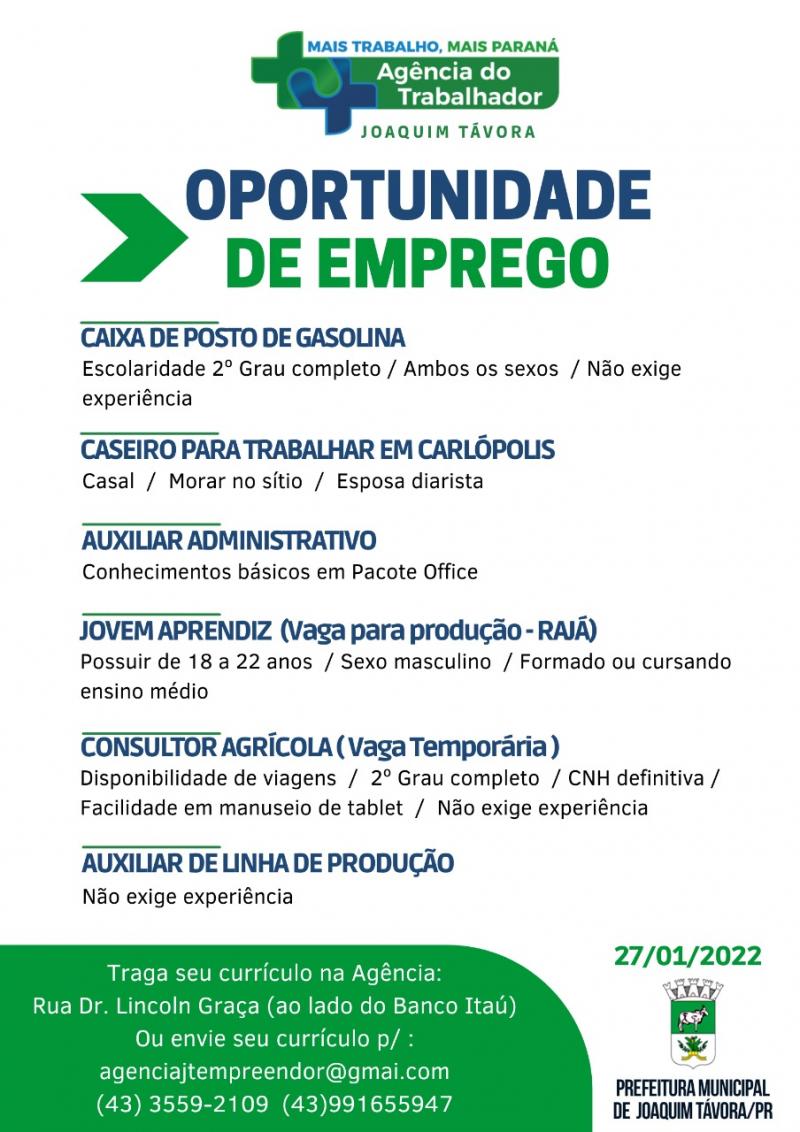 MAIS TRABALHO, MAIS PARANÁ
Agência do Trabalhador
JOAQUIM TÁVORA

OPORTUNIDADE DE EMPREGO

CAIXA DE POSTO DE GASOLINA
Escolaridade 2º Grau completo / Ambos os sexos / Não exige experiência

CASEIRO PARA TRABALHAR EM CARLÓPOLIS
Casal / Morar no sítio / Esposa diarista

AUXILIAR ADMINISTRATIVO
Conhecimentos básicos em Pacote Office

JOVEM APRENDIZ (Vaga para produção - RAJÁ)
Possuir de 18 a 22 anos / Sexo masculino / Formado ou cursando ensino médio

CONSULTOR AGRÍCOLA ( Vaga Temporária )
Disponibilidade de viagens / 2º Grau completo / CNH definitiva / Facilidade em manuseio de tablet / Não exige experiência

AUXILIAR DE LINHA DE PRODUÇÃO
Não exige experiência

Traga seu currículo na Agência:
Rua Dr. Lincoln Graça (ao lado do Banco Itaú)
Ou envie seu currículo p/ :
agenciajtempreendor@gmai.com
(43) 3559-2109 (43)991655947

27/01/2022

PREFEITURA MUNICIPAL DE JOAQUIM TÁVORA/PR